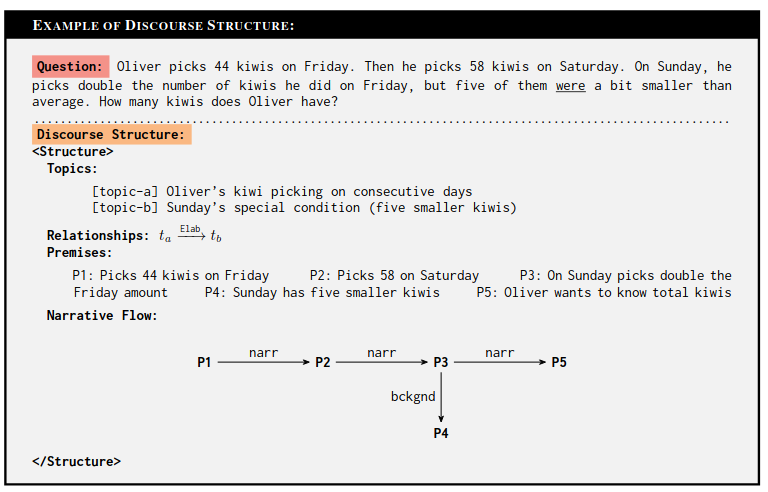 EXAMPLE OF DISCOURSE STRUCTURE:

Question: Oliver picks 44 kiwis on Friday. Then he picks 58 kiwis on Saturday. On Sunday, he picks double the number of kiwis he did on Friday, but five of them were a bit smaller than average. How many kiwis does Oliver have?

Discourse Structure:
<Structure>
Topics:
[topic-a] Oliver's kiwi picking on consecutive days
[topic-b] Sunday's special condition (five smaller kiwis)

Relationships: $t_a \xrightarrow{\text{Elab}} t_b$
Premises:
P1: Picks 44 kiwis on Friday P2: Picks 58 on Saturday P3: On Sunday picks double the Friday amount P4: Sunday has five smaller kiwis P5: Oliver wants to know total kiwis

Narrative Flow:

P1 narr P2 narr P3 narr P5
bckgnd
P4

</Structure>